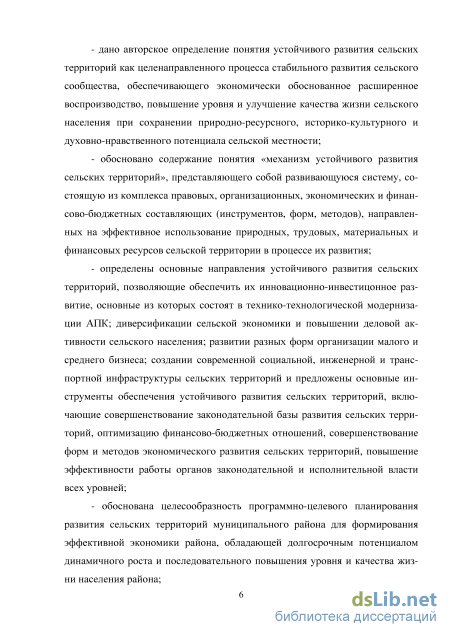 - дано авторское определение понятия устойчивого развития сельских территорий как целенаправленного процесса стабильного развития сельского сообщества, обеспечивающего экономически обоснованное расширенное воспроизводство, повышение уровня и улучшение качества жизни сельского населения при сохранении природно-ресурсного, историко-культурного и духовно-нравственного потенциала сельской местности;

- обосновано содержание понятия «механизм устойчивого развития сельских территорий», представляющего собой развивающуюся систему, состоящую из комплекса правовых, организационных, экономических и финансово-бюджетных составляющих (инструментов, форм, методов), направленных на эффективное использование природных, трудовых, материальных и финансовых ресурсов сельской территории в процессе их развития;

- определены основные направления устойчивого развития сельских территорий, позволяющие обеспечить их инновационно-инвестиционное развитие, основные из которых состоят в технико-технологической модернизации АПК; диверсификации сельской экономики и повышении деловой активности сельского населения; развитии разных форм организации малого и среднего бизнеса; создании современной социальной, инженерной и транспортной инфраструктуры сельских территорий и предложены основные инструменты обеспечения устойчивого развития сельских территорий, включающие совершенствование законодательной базы развития сельских территорий, оптимизацию финансово-бюджетных отношений, совершенствование форм и методов экономического развития сельских территорий, повышение эффективности работы органов законодательной и исполнительной власти всех уровней;

- обоснована целесообразность программно-целевого планирования развития сельских территорий муниципального района для формирования эффективной экономики района, обладающей долгосрочным потенциалом динамичного роста и последовательного повышения уровня и качества жизни населения района;

6

dsLib.net
библиотека диссертаций